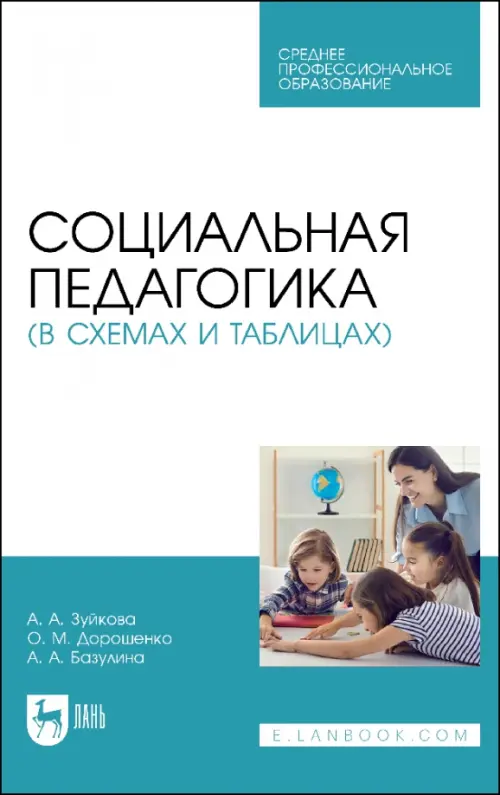 СРЕДНЕЕ ПРОФЕССИОНАЛЬНОЕ ОБРАЗОВАНИЕ

СОЦИАЛЬНАЯ ПЕДАГОГИКА
(В СХЕМАХ И ТАБЛИЦАХ)

А. А. Зуйкова
О. М. Дорошенко
А. А. Базулина

ЛАНЬ

E.LANBOOK.COM